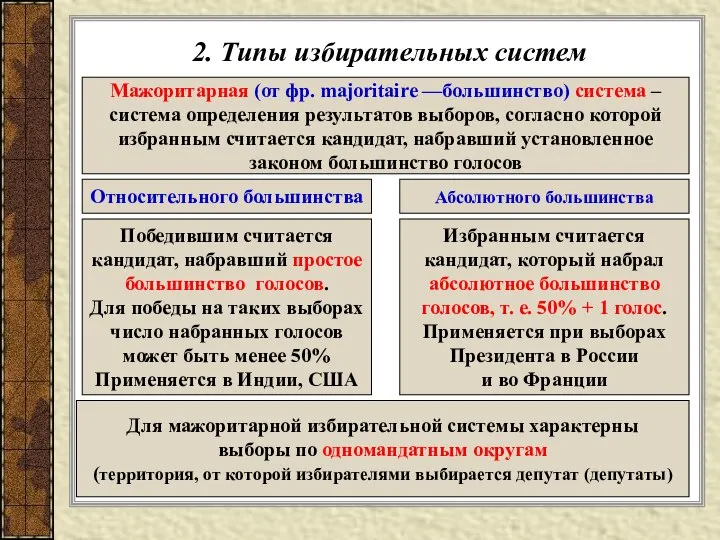 2. Типы избирательных систем

Мажоритарная (от фр. majoritaire —большинство) система – система определения результатов выборов, согласно которой избранным считается кандидат, набравший установленное законом большинство голосов

Относительного большинства

Победившим считается кандидат, набравший простое большинство голосов. Для победы на таких выборах число набранных голосов может быть менее 50% Применяется в Индии, США

Абсолютного большинства

Избранным считается кандидат, который набрал абсолютное большинство голосов, т. е. 50% + 1 голос. Применяется при выборах Президента в России и во Франции

Для мажоритарной избирательной системы характерны выборы по одномандатным округам (территория, от которой избирателями выбирается депутат (депутаты)